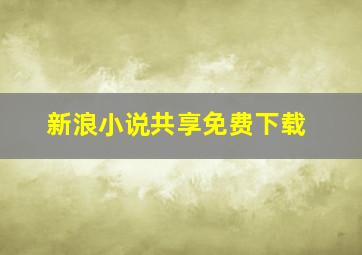 新浪小说共享免费下载